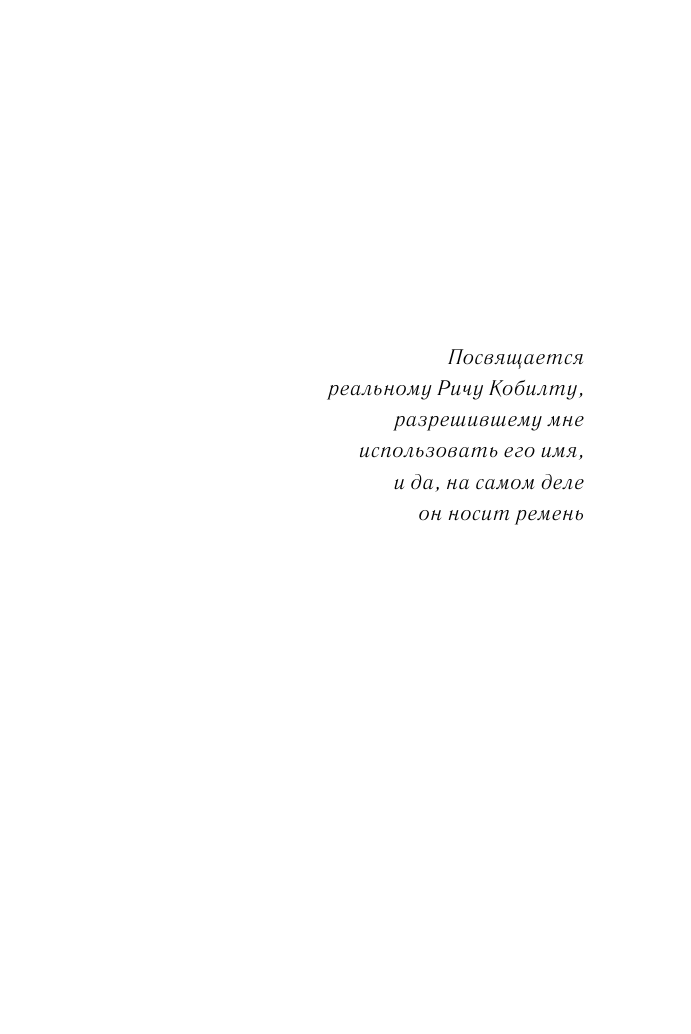 Посвящается
реальному Ричу Кобилту,
разрешившему мне
использовать его имя,
и да, на самом деле
он носит ремень